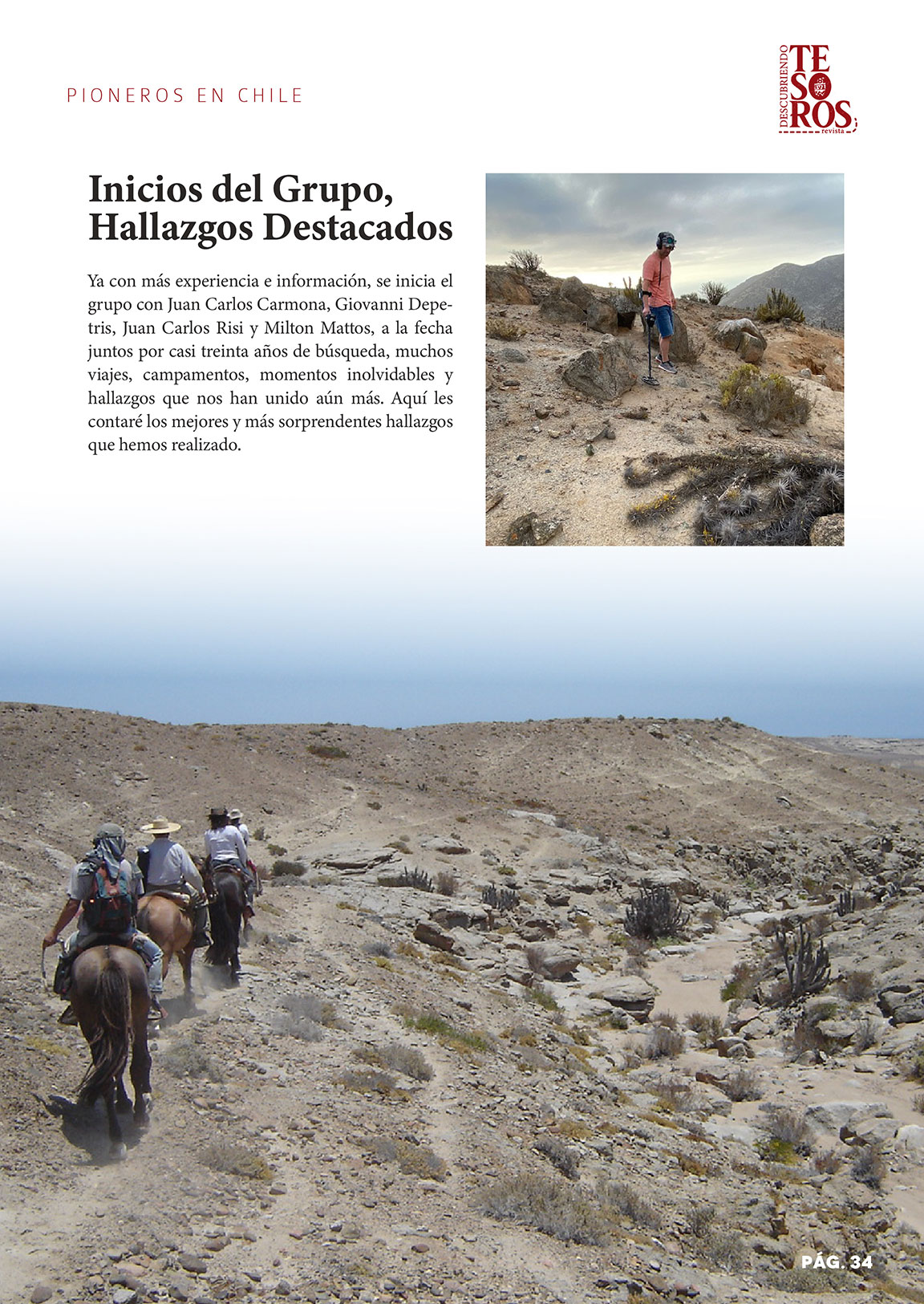 PIONEROS EN CHILE

DESCUBRIENDO TESOROS revista

Inicios del Grupo, Hallazgos Destacados

Ya con más experiencia e información, se inicia el grupo con Juan Carlos Carmona, Giovanni Depetris, Juan Carlos Risi y Milton Mattos, a la fecha juntos por casi treinta años de búsqueda, muchos viajes, campamentos, momentos inolvidables y hallazgos que nos han unido aún más. Aquí les contaré los mejores y más sorprendentes hallazgos que hemos realizado.

PÁG. 34